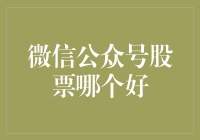 微信公众号股票哪个好